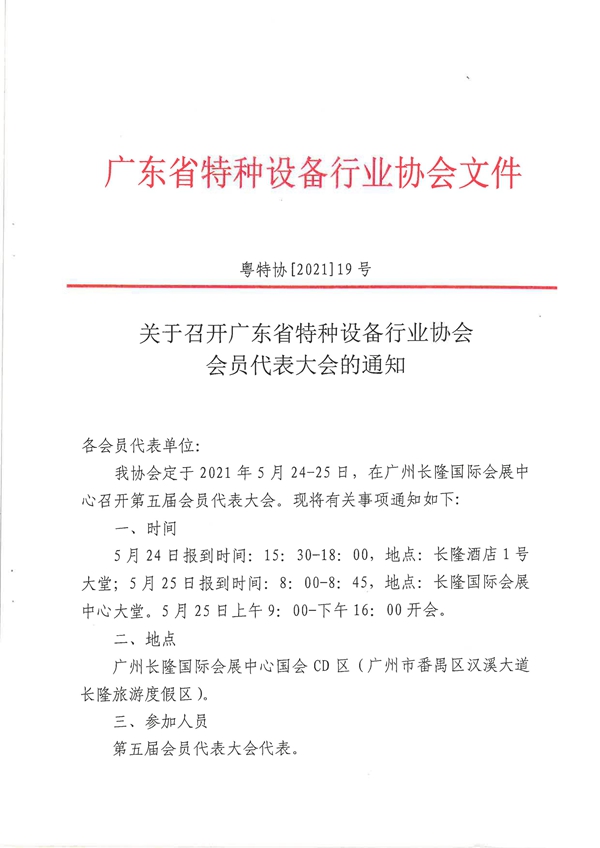 广东省特种设备行业协会文件

粤特协[2021]19号

关于召开广东省特种设备行业协会
会员代表大会的通知

各会员代表单位：

我协会定于2021年5月24-25日，在广州长隆国际会展中心召开第五届会员代表大会。现将有关事项通知如下：

一、时间

5月24日报到时间：15：30-18：00，地点：长隆酒店1号大堂；5月25日报到时间：8：00-8：45，地点：长隆国际会展中心大堂。5月25日上午9：00-下午16：00开会。

二、地点

广州长隆国际会展中心国会CD区（广州市番禺区汉溪大道长隆旅游度假区）。

三、参加人员

第五届会员代表大会代表。